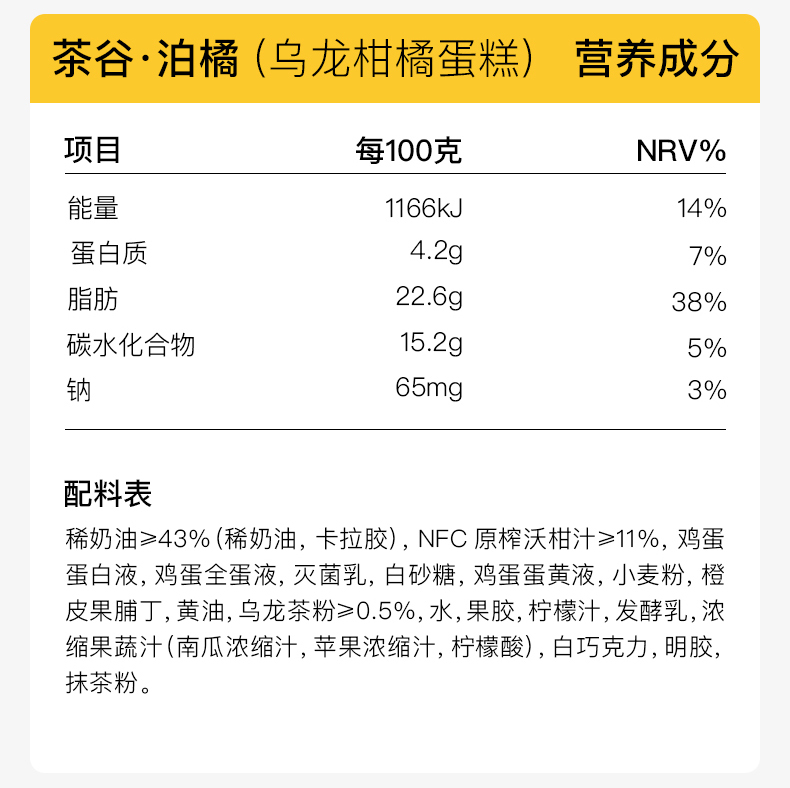 茶谷·泊橘（乌龙柑橘蛋糕） 营养成分

| 项目 | 每100克 | NRV% |
|---|---|---|
| 能量 | 1166kJ | 14% |
| 蛋白质 | 4.2g | 7% |
| 脂肪 | 22.6g | 38% |
| 碳水化合物 | 15.2g | 5% |
| 钠 | 65mg | 3% |

配料表

稀奶油≥43%（稀奶油，卡拉胶），NFC原榨沃柑汁≥11%，鸡蛋蛋白液，鸡蛋全蛋液，灭菌乳，白砂糖，鸡蛋蛋黄液，小麦粉，橙皮果脯丁，黄油，乌龙茶粉≥0.5%，水，果胶，柠檬汁，发酵乳，浓缩果蔬汁（南瓜浓缩汁，苹果浓缩汁，柠檬酸），白巧克力，明胶，抹茶粉。